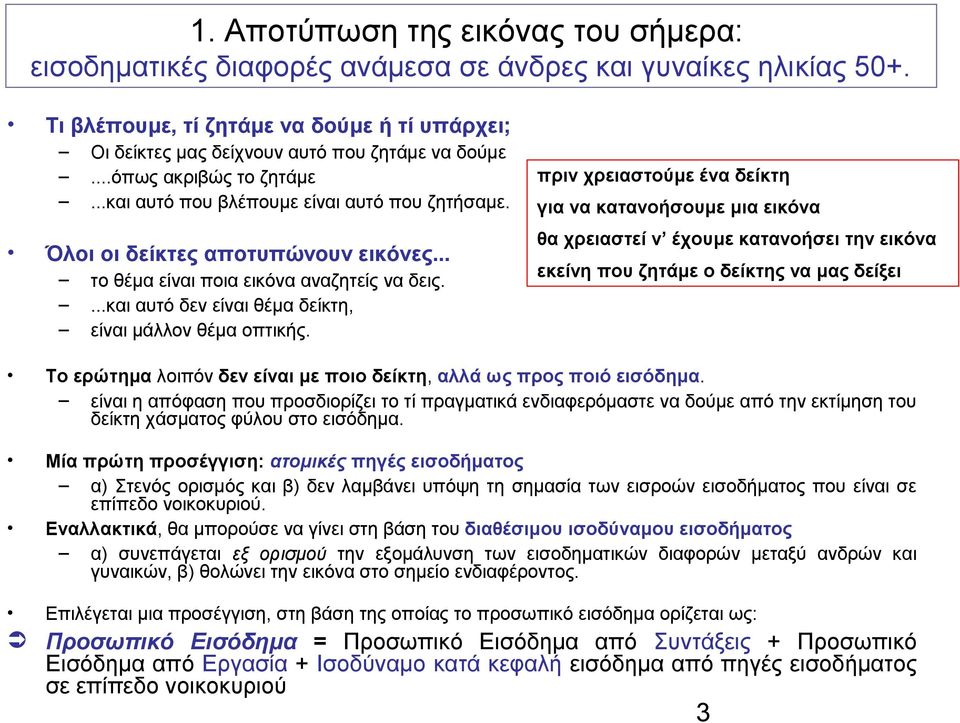 1. Αποτύπωση της εικόνας του σήμερα:
εισοδηματικές διαφορές ανάμεσα σε άνδρες και γυναίκες ηλικίας 50+.

• Τι βλέπουμε, τί ζητάμε να δούμε ή τί υπάρχει;
– Οι δείκτες μας δείχνουν αυτό που ζητάμε να δούμε
– ....όπως ακριβώς το ζητάμε
– ...και αυτό που βλέπουμε είναι αυτό που ζητήσαμε.

• Όλοι οι δείκτες αποτυπώνουν εικόνες...
– το θέμα είναι ποια εικόνα αναζητείς να δεις.
– ...και αυτό δεν είναι θέμα δείκτη,
– είναι μάλλον θέμα οπτικής.

πριν χρειαστούμε ένα δείκτη
για να κατανοήσουμε μια εικόνα
θα χρειαστεί ν' έχουμε κατανοήσει την εικόνα
εκείνη που ζητάμε ο δείκτης να μας δείξει

• Το ερώτημα λοιπόν δεν είναι με ποιο δείκτη, αλλά ως προς ποιό εισόδημα.
– είναι η απόφαση που προσδιορίζει το τί πραγματικά ενδιαφερόμαστε να δούμε από την εκτίμηση του δείκτη χάσματος φύλου στο εισόδημα.

• Μία πρώτη προσέγγιση: ατομικές πηγές εισοδήματος
– α) Στενός ορισμός και β) δεν λαμβάνει υπόψη τη σημασία των εισροών εισοδήματος που είναι σε επίπεδο νοικοκυριού.

• Εναλλακτικά, θα μπορούσε να γίνει στη βάση του διαθέσιμου ισοδύναμου εισοδήματος
– α) συνεπάγεται εξ ορισμού την εξομάλυνση των εισοδηματικών διαφορών μεταξύ ανδρών και γυναικών, β) θολώνει την εικόνα στο σημείο ενδιαφέροντος.

• Επιλέγεται μια προσέγγιση, στη βάση της οποίας το προσωπικό εισόδημα ορίζεται ως:

➲ Προσωπικό Εισόδημα = Προσωπικό Εισόδημα από Συντάξεις + Προσωπικό Εισόδημα από Εργασία + Ισοδύναμο κατά κεφαλή εισόδημα από πηγές εισοδήματος σε επίπεδο νοικοκυριού

3